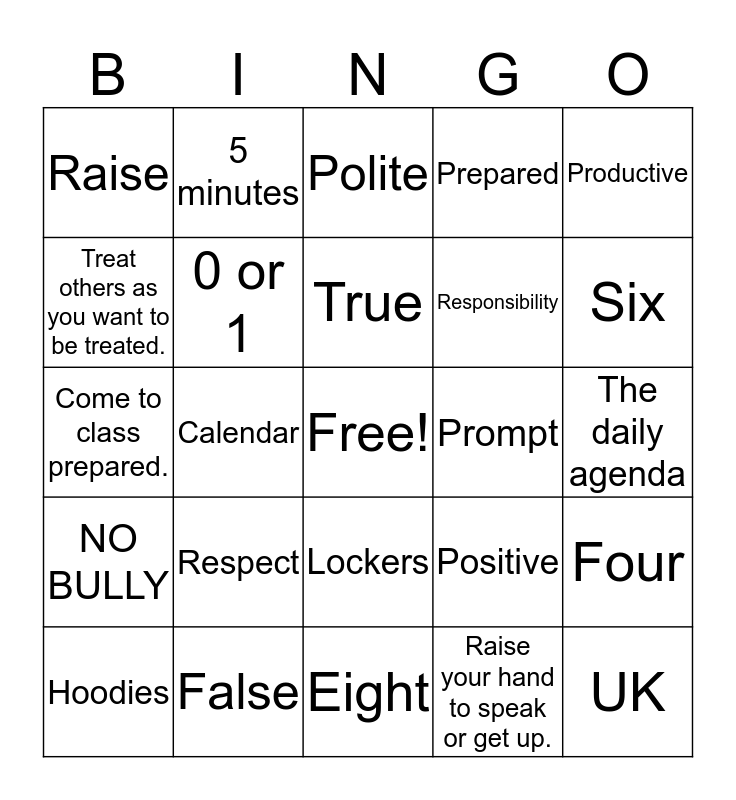 | B | I | N | G | O |
|---|---|---|---|---|
| Raise | 5 minutes | Polite | Prepared | Productive |
| Treat others as you want to be treated. | 0 or 1 | True | Responsibility | Six |
| Come to class prepared. | Calendar | Free! | Prompt | The daily agenda |
| NO BULLY | Respect | Lockers | Positive | Four |
| Hoodies | False | Eight | Raise your hand to speak or get up. | UK |